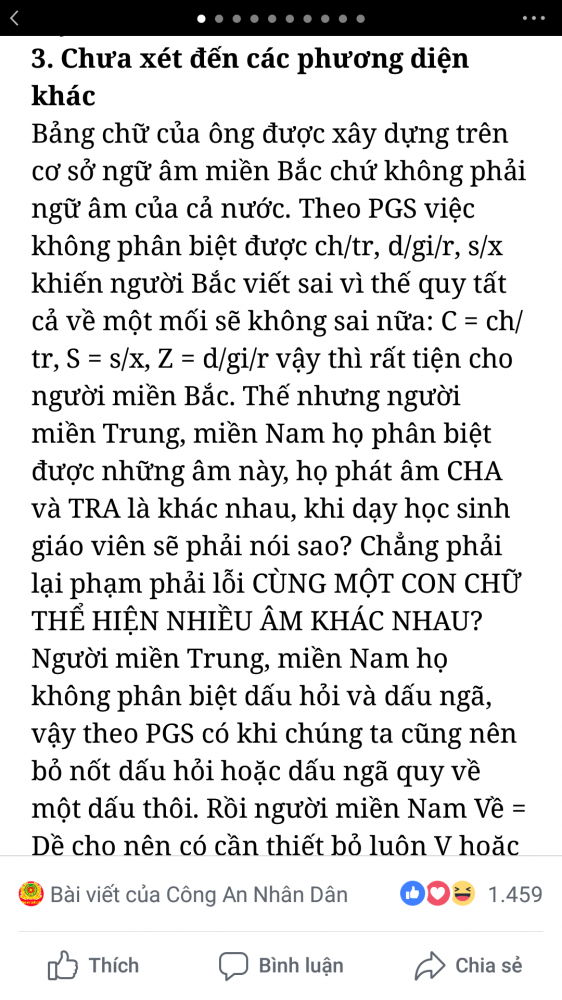 3. Chưa xét đến các phương diện khác

Bảng chữ của ông được xây dựng trên cơ sở ngữ âm miền Bắc chứ không phải ngữ âm của cả nước. Theo PGS việc không phân biệt được ch/tr, d/gi/r, s/x khiến người Bắc viết sai vì thế quy tất cả về một mối sẽ không sai nữa: C = ch/tr, S = s/x, Z = d/gi/r vậy thì rất tiện cho người miền Bắc. Thế nhưng người miền Trung, miền Nam họ phân biệt được những âm này, họ phát âm CHA và TRA là khác nhau, khi dạy học sinh giáo viên sẽ phải nói sao? Chẳng phải lại phạm phải lỗi CÙNG MỘT CON CHỮ THỂ HIỆN NHIỀU ÂM KHÁC NHAU? Người miền Trung, miền Nam họ không phân biệt dấu hỏi và dấu ngã, vậy theo PGS có khi chúng ta cũng nên bỏ nốt dấu hỏi hoặc dấu ngã quy về một dấu thôi. Rồi người miền Nam Về = Dề cho nên có cần thiết bỏ luôn V hoặc

Bài viết của Công An Nhân Dân
1.459

Thích
Bình luận
Chia sẻ